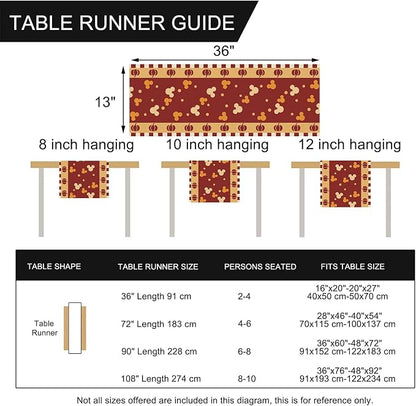 TABLE RUNNER GUIDE

36"

13"

8 inch hanging

10 inch hanging

12 inch hanging

| TABLE SHAPE | TABLE RUNNER SIZE | PERSONS SEATED | FITS TABLE SIZE |
|---|---|---|---|
| Table Runner | 36" Length 91 cm | 2-4 | 16"x20"-20"x27" 40x50 cm-50x70 cm |
| | 72" Length 183 cm | 4-6 | 28"x46"-40"x54" 70x115 cm-100x137 cm |
| | 90" Length 228 cm | 6-8 | 36"x60"-48"x72" 91x152 cm-122x183 cm |
| | 108" Length 274 cm | 8-10 | 36"x76"-48"x92" 91x193 cm-122x234 cm |

Not all sizes offered are included in this diagram, this is for reference only.